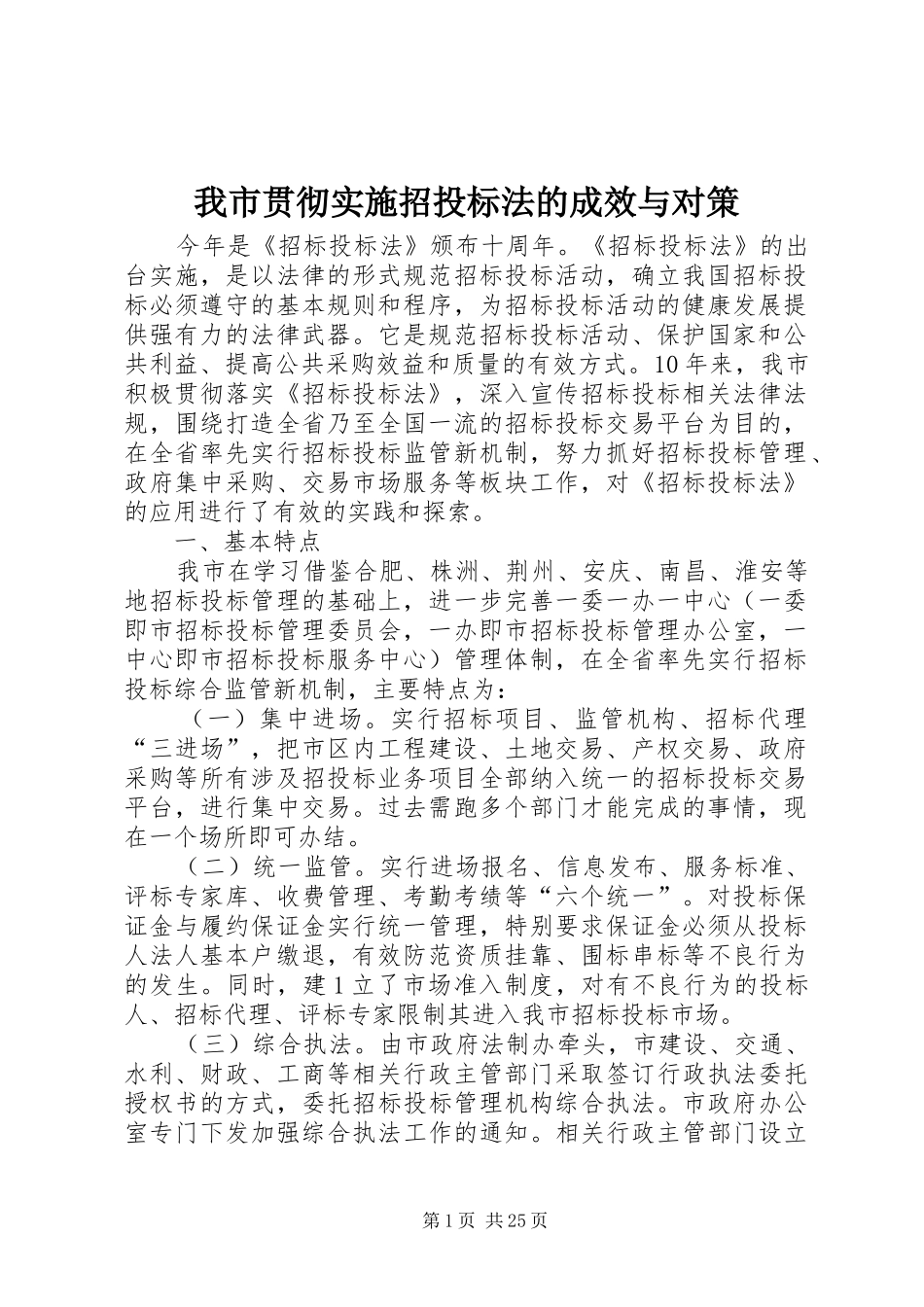 我市贯彻实施招投标法的成效与对策

今年是《招标投标法》颁布十周年。《招标投标法》的出台实施，是以法律的形式规范招标投标活动，确立我国招标投标必须遵守的基本规则和程序，为招标投标活动的健康发展提供强有力的法律武器。它是规范招标投标活动、保护国家和公共利益、提高公共采购效益和质量的有效方式。10年来，我市积极贯彻落实《招标投标法》，深入宣传招标投标相关法律法规，围绕打造全省乃至全国一流的招标投标交易平台为目的，在全省率先实行招标投标监管新机制，努力抓好招标投标管理、政府集中采购、交易市场服务等板块工作，对《招标投标法》的应用进行了有效的实践和探索。

一、基本特点

我市在学习借鉴合肥、株洲、荆州、安庆、南昌、淮安等地招标投标管理的基础上，进一步完善一委一办一中心（一委即市招标投标管理委员会，一办即市招标投标管理办公室，一中心即市招标投标服务中心）管理体制，在全省率先实行招标投标综合监管新机制，主要特点为：

（一）集中进场。实行招标项目、监管机构、招标代理“三进场”，把市区内工程建设、土地交易、产权交易、政府采购等所有涉及招投标业务项目全部纳入统一的招标投标交易平台，进行集中交易。过去需跑多个部门才能完成的事情，现在一个场所即可办结。

（二）统一监管。实行进场报名、信息发布、服务标准、评标专家库、收费管理、考勤考绩等“六个统一”。对投标保证金与履约保证金实行统一管理，特别要求保证金必须从投标人法人基本户缴退，有效防范资质挂靠、围标串标等不良行为的发生。同时，建1立了市场准入制度，对有不良行为的投标人、招标代理、评标专家限制其进入我市招标投标市场。

（三）综合执法。由市政府法制办牵头，市建设、交通、水利、财政、工商等相关行政主管部门采取签订行政执法委托授权书的方式，委托招标投标管理机构综合执法。市政府办公室专门下发加强综合执法工作的通知。相关行政主管部门设立

第1页 共25页